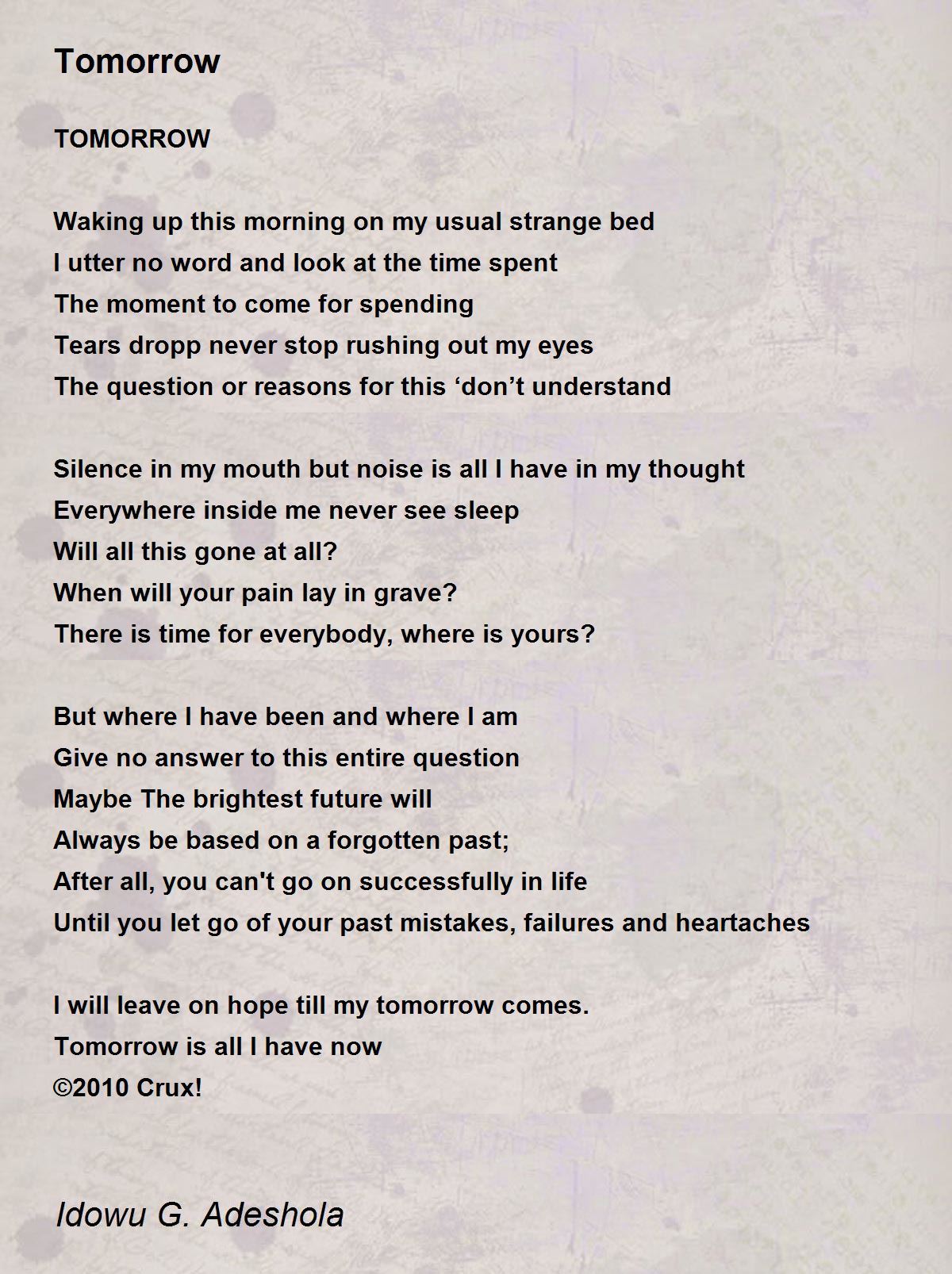 Tomorrow

TOMORROW

Waking up this morning on my usual strange bed
I utter no word and look at the time spent
The moment to come for spending
Tears dropp never stop rushing out my eyes
The question or reasons for this ‘don’t understand

Silence in my mouth but noise is all I have in my thought
Everywhere inside me never see sleep
Will all this gone at all?
When will your pain lay in grave?
There is time for everybody, where is yours?

But where I have been and where I am
Give no answer to this entire question
Maybe The brightest future will
Always be based on a forgotten past;
After all, you can't go on successfully in life
Until you let go of your past mistakes, failures and heartaches

I will leave on hope till my tomorrow comes.
Tomorrow is all I have now
©2010 Crux!

Idowu G. Adeshola